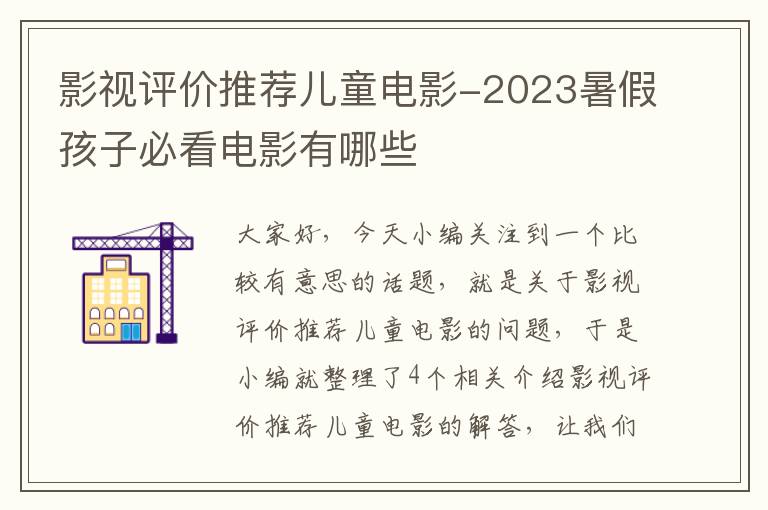 影视评价推荐儿童电影-2023暑假孩子必看电影有哪些

大家好，今天小编关注到一个比较有意思的话题，就是关于影视评价推荐儿童电影的问题，于是小编就整理了4个相关介绍影视评价推荐儿童电影的解答，让我们